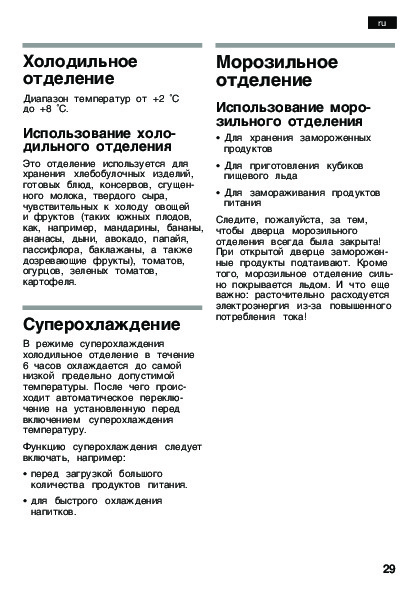 ru

Холодильное отделение

Диапазон температур от +2 °C до +8 °C.

Использование холодильного отделения

Это отделение используется для хранения хлебобулочных изделий, готовых блюд, консервов, сгущенного молока, твердого сыра, чувствительных к холоду овощей и фруктов (таких южных плодов, как, например, мандарины, бананы, ананасы, дыни, авокадо, папайя, пассифлора, баклажаны, а также дозревающие фрукты), томатов, огурцов, зеленых томатов, картофеля.

Суперохлаждение

В режиме суперохлаждения холодильное отделение в течение 6 часов охлаждается до самой низкой предельно допустимой температуры. После чего происходит автоматическое переключение на установленную перед включением суперохлаждения температуру.

Функцию суперохлаждения следует включать, например:

• перед загрузкой большого количества продуктов питания.

• для быстрого охлаждения напитков.

Морозильное отделение

Использование морозильного отделения

• Для хранения замороженных продуктов

• Для приготовления кубиков пищевого льда

• Для замораживания продуктов питания

Следите, пожалуйста, за тем, чтобы дверца морозильного отделения всегда была закрыта! При открытой дверце замороженные продукты подтаивают. Кроме того, морозильное отделение сильно покрывается льдом. И что еще важно: расточительно расходуется электроэнергия из-за повышенного потребления тока!

29